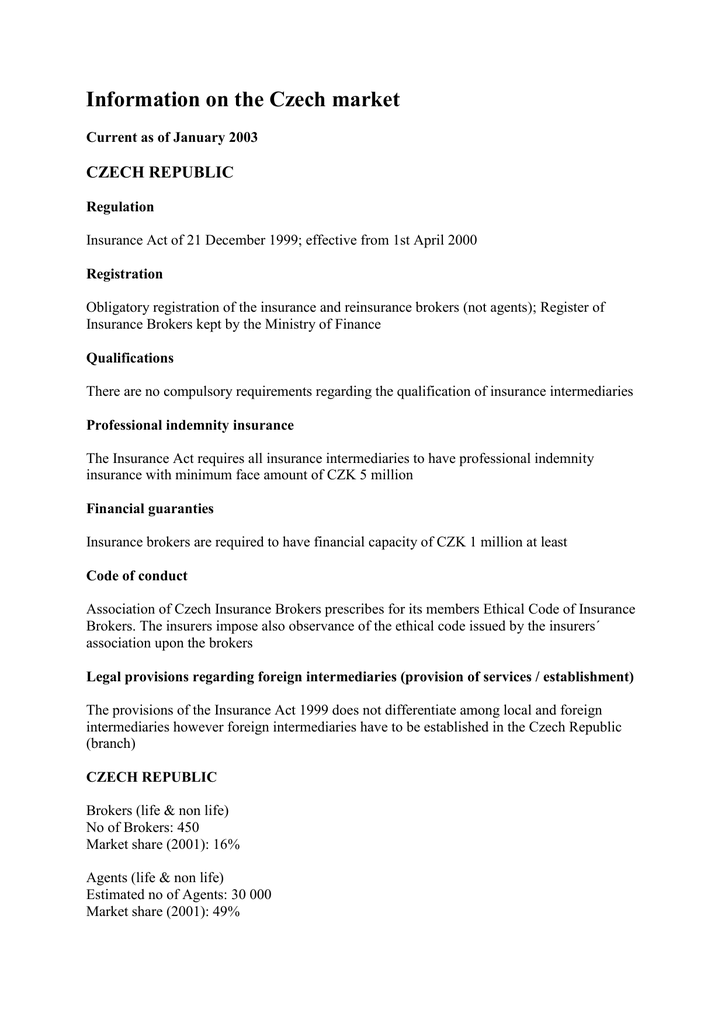 Information on the Czech market

Current as of January 2003

CZECH REPUBLIC

Regulation

Insurance Act of 21 December 1999; effective from 1st April 2000

Registration

Obligatory registration of the insurance and reinsurance brokers (not agents); Register of Insurance Brokers kept by the Ministry of Finance

Qualifications

There are no compulsory requirements regarding the qualification of insurance intermediaries

Professional indemnity insurance

The Insurance Act requires all insurance intermediaries to have professional indemnity insurance with minimum face amount of CZK 5 million

Financial guaranties

Insurance brokers are required to have financial capacity of CZK 1 million at least

Code of conduct

Association of Czech Insurance Brokers prescribes for its members Ethical Code of Insurance Brokers. The insurers impose also observance of the ethical code issued by the insurers´ association upon the brokers

Legal provisions regarding foreign intermediaries (provision of services / establishment)

The provisions of the Insurance Act 1999 does not differentiate among local and foreign intermediaries however foreign intermediaries have to be established in the Czech Republic (branch)

CZECH REPUBLIC

Brokers (life & non life)
No of Brokers: 450
Market share (2001): 16%

Agents (life & non life)
Estimated no of Agents: 30 000
Market share (2001): 49%